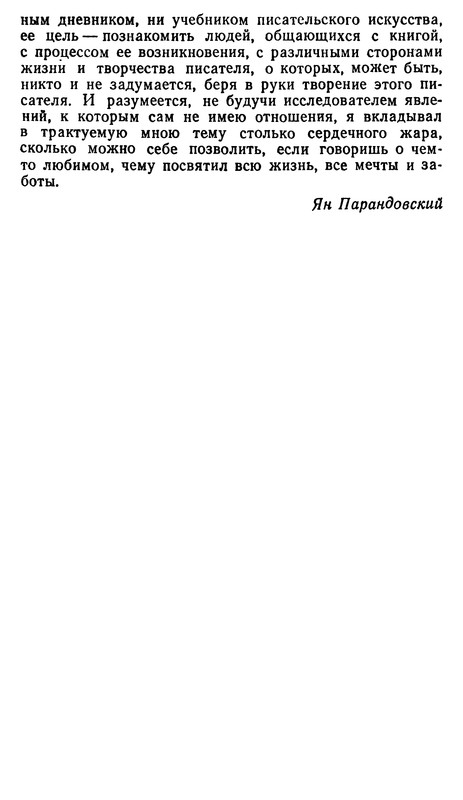 ным дневником, ни учебником писательского искусства, ее цель — познакомить людей, общающихся с книгой, с процессом ее возникновения, с различными сторонами жизни и творчества писателя, о которых, может быть, никто и не задумается, беря в руки творение этого писателя. И разумеется, не будучи исследователем явлений, к которым сам не имею отношения, я вкладывал в трактуемую мною тему столько сердечного жара, сколько можно себе позволить, если говоришь о чем-то любимом, чему посвятил всю жизнь, все мечты и заботы.

Ян Парандовский